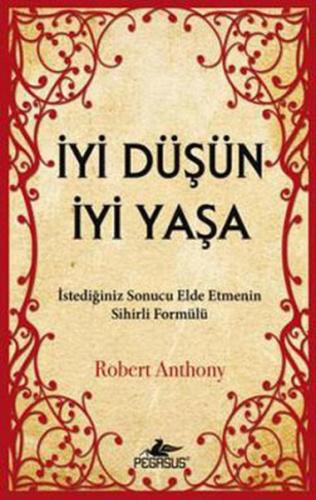 İYİ DÜŞÜN
İYİ YAŞA

İstediğiniz Sonucu Elde Etmenin Sihirli Formülü

Robert Anthony

PEGASUS